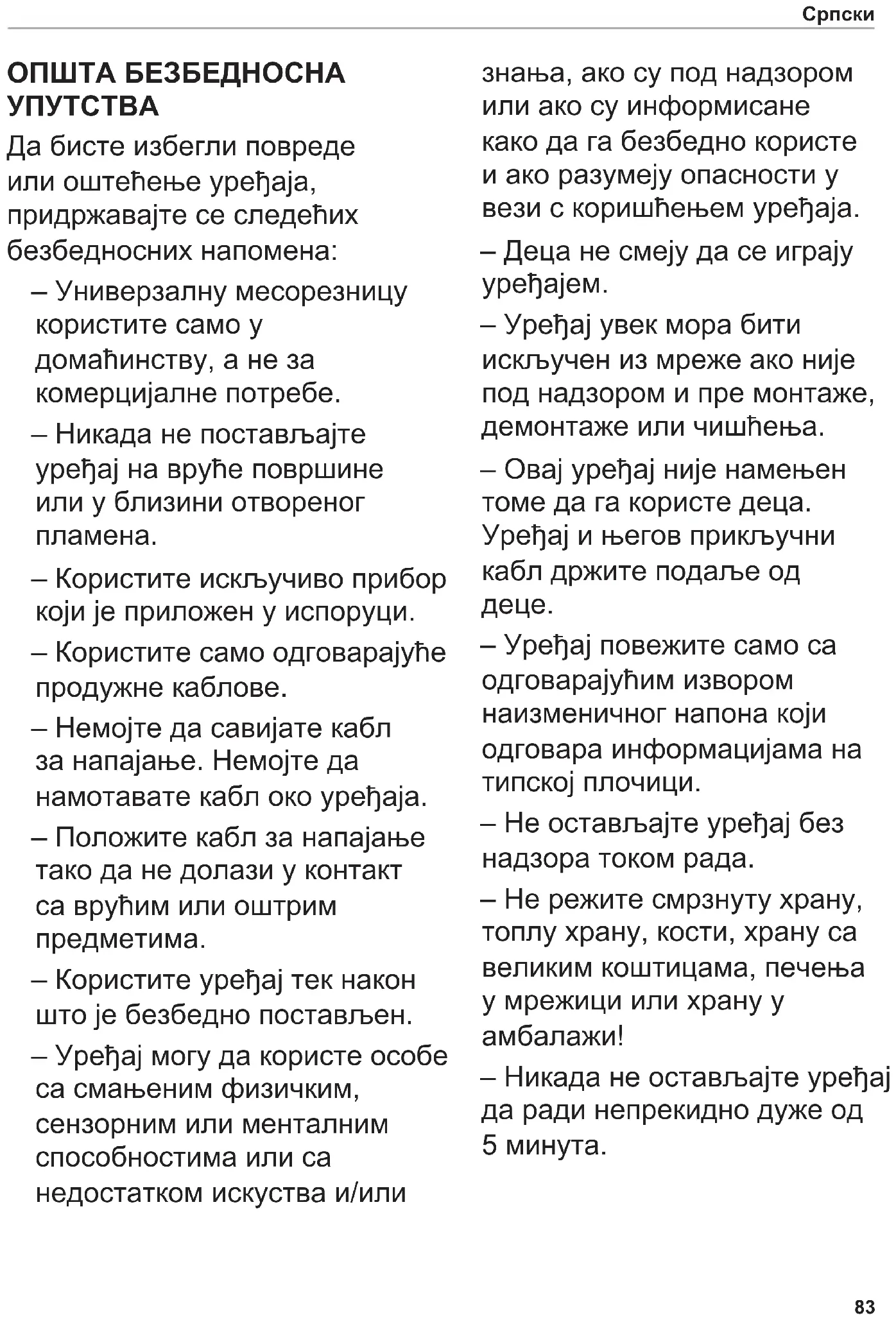 Српски

ОПШТА БЕЗБЕДНОСНА УПУТСТВА

Да бисте избегли повреде или оштећење уређаја, придржавајте се следећих безбедносних напомена:

– Универзалну месорезницу користите само у домаћинству, а не за комерцијалне потребе.

– Никада не постављајте уређај на вруће површине или у близини отвореног пламена.

– Користите искључиво прибор који је приложен у испоруци.

– Користите само одговарајуће продужне каблове.

– Немојте да савијате кабл за напајање. Немојте да намотавате кабл око уређаја.

– Положите кабл за напајање тако да не долази у контакт са врућим или оштрим предметима.

– Користите уређај тек након што је безбедно постављен.

– Уређај могу да користе особе са смањеним физичким, сензорним или менталним способностима или са недостатком искуства и/или знања, ако су под надзором или ако су информисане како да га безбедно користе и ако разумеју опасности у вези с коришћењем уређаја.

– Деца не смеју да се играју уређајем.

– Уређај увек мора бити искључен из мреже ако није под надзором и пре монтаже, демонтаже или чишћења.

– Овај уређај није намењен томе да га користе деца. Уређај и његов прикључни кабл држите подаље од деце.

– Уређај повежите само са одговарајућим извором наизменичног напона који одговара информацијама на типској плочици.

– Не остављајте уређај без надзора током рада.

– Не режите смрзнуту храну, топлу храну, кости, храну са великим коштицама, печења у мрежици или храну у амбалажи!

– Никада не остављајте уређај да ради непрекидно дуже од 5 минута.

83